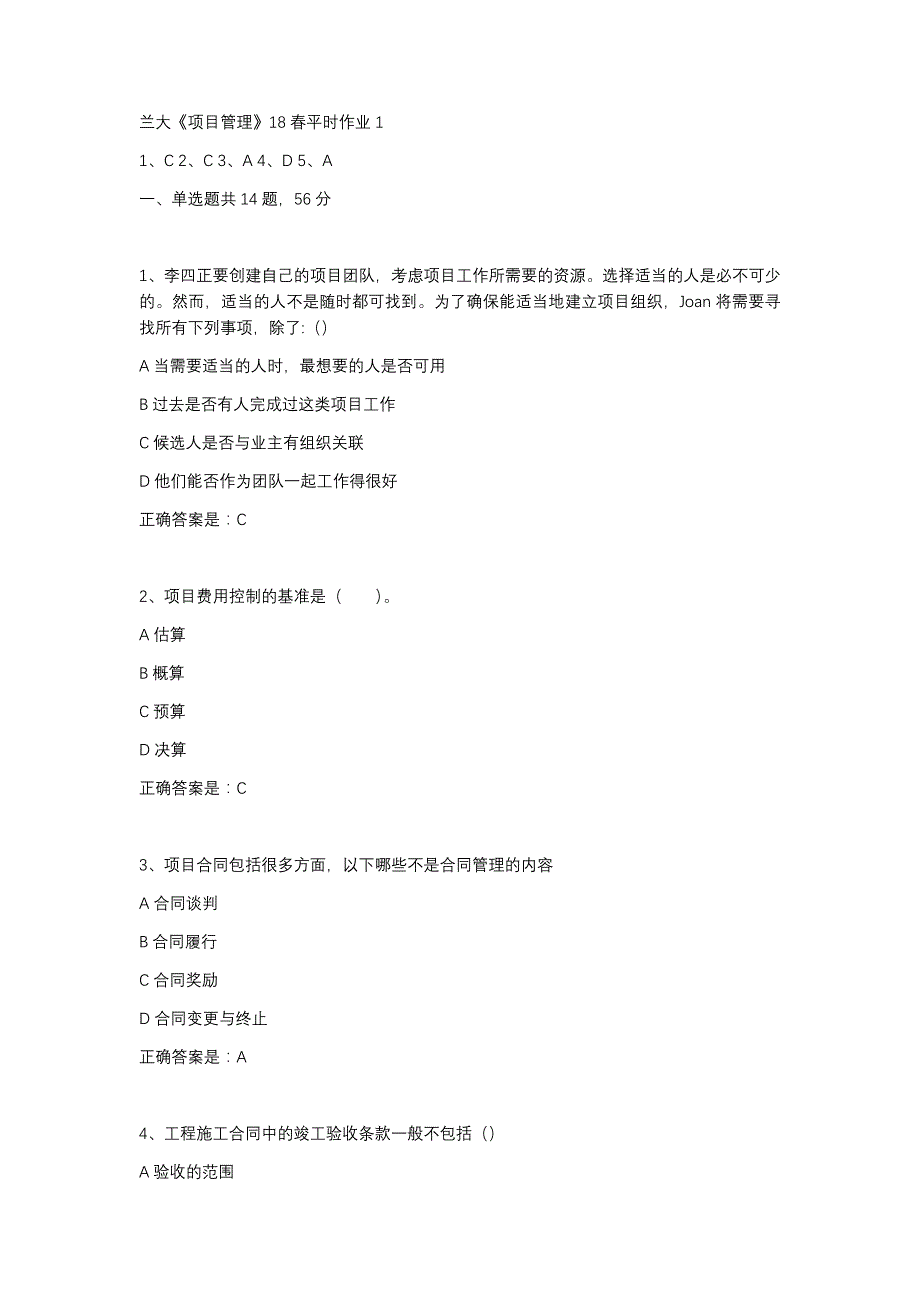 兰大《项目管理》18 春平时作业 1

1、C 2、C 3、A 4、D 5、A

一、单选题共 14 题，56 分

1、李四正要创建自己的项目团队，考虑项目工作所需要的资源。选择适当的人是必不可少的。然而，适当的人不是随时都可找到。为了确保能适当地建立项目组织，Joan 将需要寻找所有下列事项，除了:()

A 当需要适当的人时，最想要的人是否可用

B 过去是否有人完成过这类项目工作

C 候选人是否与业主有组织关联

D 他们能否作为团队一起工作得很好

正确答案是：C

2、项目费用控制的基准是（　　）。

A 估算

B 概算

C 预算

D 决算

正确答案是：C

3、项目合同包括很多方面，以下哪些不是合同管理的内容

A 合同谈判

B 合同履行

C 合同奖励

D 合同变更与终止

正确答案是：A

4、工程施工合同中的竣工验收条款一般不包括（)

A 验收的范围